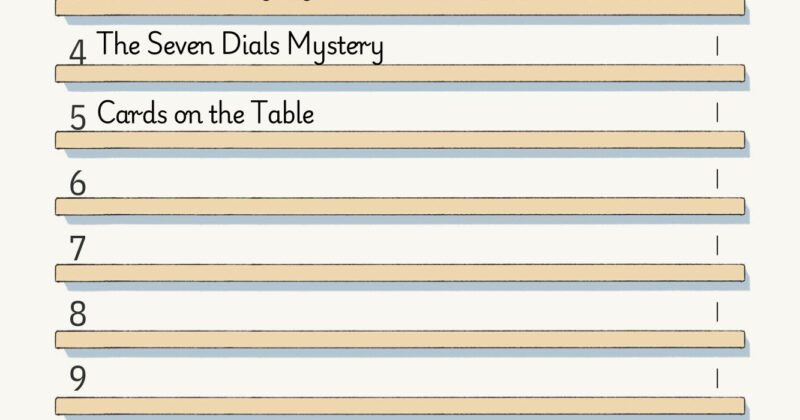 4 The Seven Dials Mystery

5 Cards on the Table

6

7

8

9